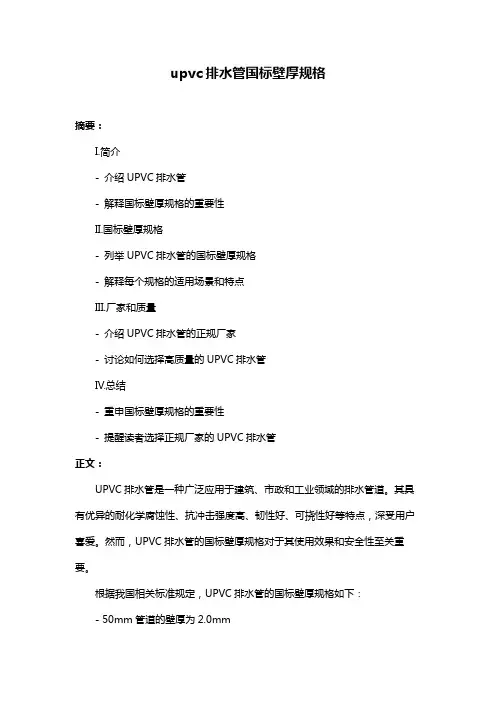 upvc排水管国标壁厚规格

摘要：

I.简介

- 介绍 UPVC 排水管

- 解释国标壁厚规格的重要性

II.国标壁厚规格

- 列举 UPVC 排水管的国标壁厚规格

- 解释每个规格的适用场景和特点

III.厂家和质量

- 介绍 UPVC 排水管的正规厂家

- 讨论如何选择高质量的 UPVC 排水管

IV.总结

- 重申国标壁厚规格的重要性

- 提醒读者选择正规厂家的 UPVC 排水管

正文：

UPVC 排水管是一种广泛应用于建筑、市政和工业领域的排水管道。其具有优异的耐化学腐蚀性、抗冲击强度高、韧性好、可挠性好等特点，深受用户喜爱。然而，UPVC 排水管的国标壁厚规格对于其使用效果和安全性至关重要。

根据我国相关标准规定，UPVC 排水管的国标壁厚规格如下：

- 50mm 管道的壁厚为 2.0mm